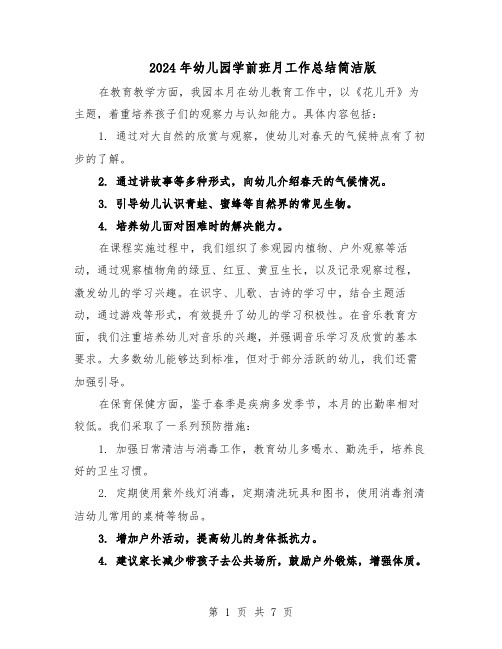 2024年幼儿园学前班月工作总结简洁版

在教育教学方面，我园本月在幼儿教育工作中，以《花儿开》为主题，着重培养孩子们的观察力与认知能力。具体内容包括：

1. 通过对大自然的欣赏与观察，使幼儿对春天的气候特点有了初步的了解。

2. 通过讲故事等多种形式，向幼儿介绍春天的气候情况。

3. 引导幼儿认识青蛙、蜜蜂等自然界的常见生物。

4. 培养幼儿面对困难时的解决能力。

在课程实施过程中，我们组织了参观园内植物、户外观察等活动，通过观察植物角的绿豆、红豆、黄豆生长，以及记录观察过程，激发幼儿的学习兴趣。在识字、儿歌、古诗的学习中，结合主题活动，通过游戏等形式，有效提升了幼儿的学习积极性。在音乐教育方面，我们注重培养幼儿对音乐的兴趣，并强调音乐学习及欣赏的基本要求。大多数幼儿能够达到标准，但对于部分活跃的幼儿，我们还需加强引导。

在保育保健方面，鉴于春季是疾病多发季节，本月的出勤率相对较低。我们采取了一系列预防措施：

1. 加强日常清洁与消毒工作，教育幼儿多喝水、勤洗手，培养良好的卫生习惯。

2. 定期使用紫外线灯消毒，定期清洗玩具和图书，使用消毒剂清洁幼儿常用的桌椅等物品。

3. 增加户外活动，提高幼儿的身体抵抗力。

4. 建议家长减少带孩子去公共场所，鼓励户外锻炼，增强体质。

第 1 页 共 7 页